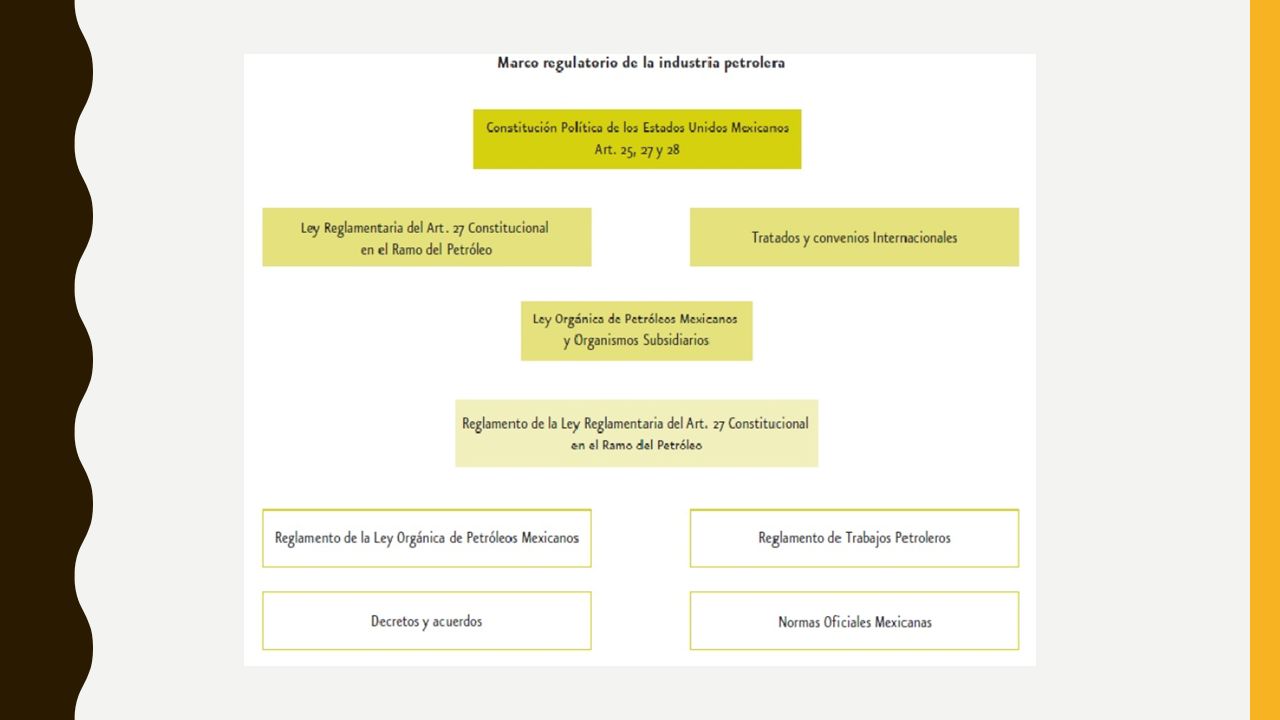 Marco regulatorio de la industria petrolera

Constitución Política de los Estados Unidos Mexicanos
Art. 25, 27 y 28

Ley Reglamentaria del Art. 27 Constitucional en el Ramo del Petróleo

Tratados y convenios Internacionales

Ley Orgánica de Petróleos Mexicanos y Organismos Subsidiarios

Reglamento de la Ley Reglamentaria del Art. 27 Constitucional en el Ramo del Petróleo

Reglamento de la Ley Orgánica de Petróleos Mexicanos

Reglamento de Trabajos Petroleros

Decretos y acuerdos

Normas Oficiales Mexicanas